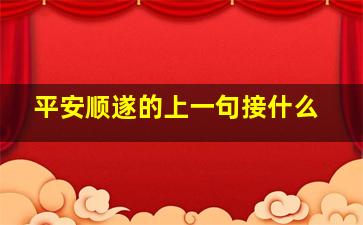 平安顺遂的上一句接什么